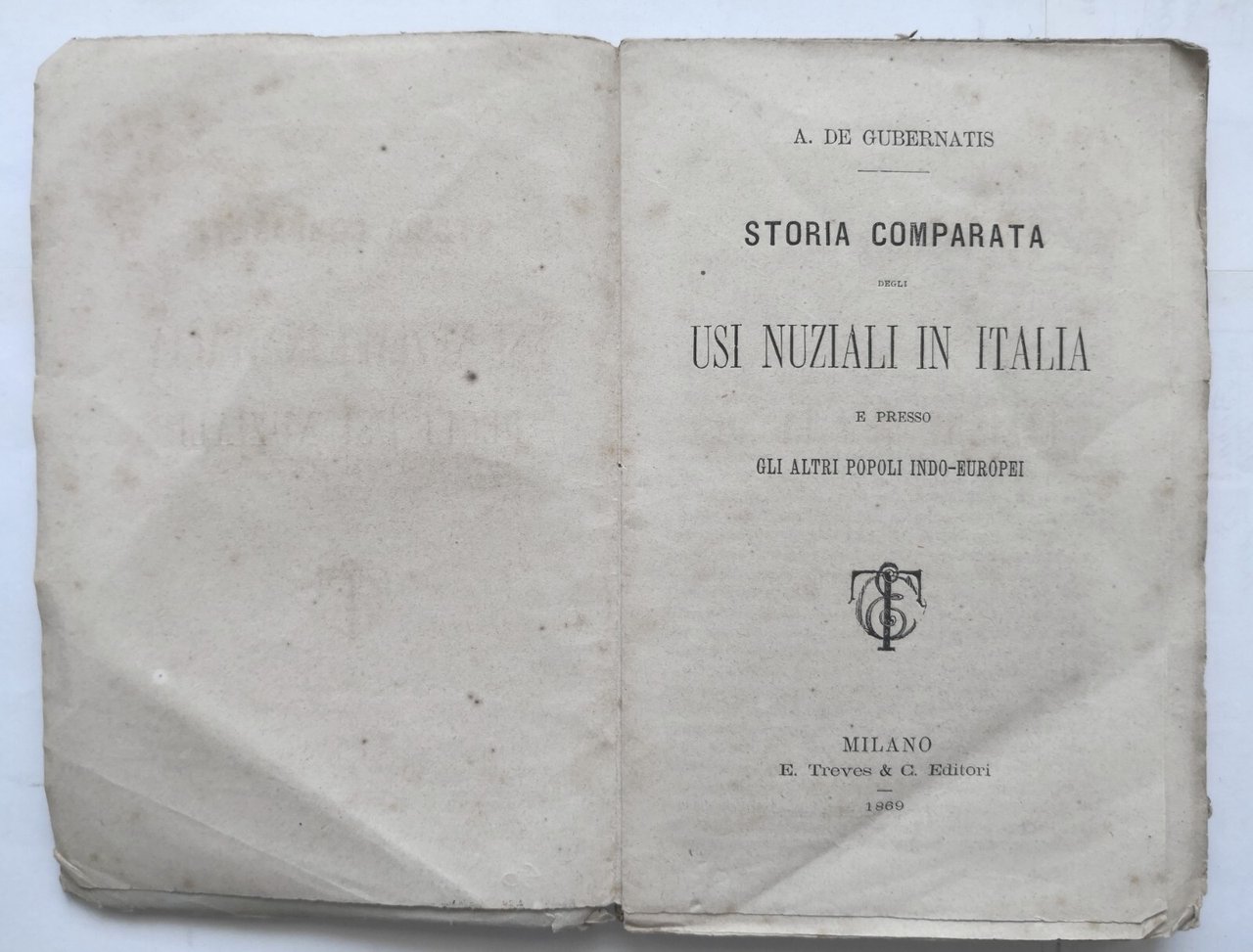 A. DE GUBERNATIS

STORIA COMPARATA

DEGLI

USI NUZIALI IN ITALIA

E PRESSO

GLI ALTRI POPOLI INDO-EUROPEI

MILANO
E. Treves & C. Editori
1869